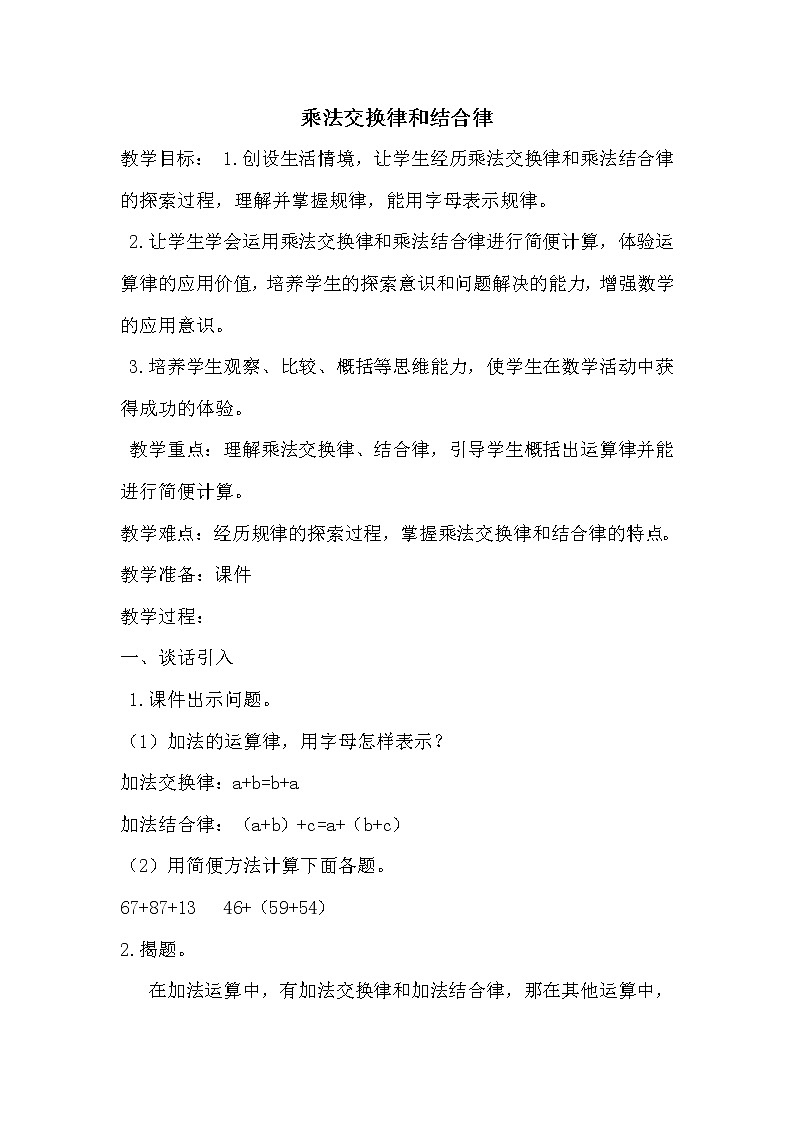 乘法交换律和结合律

教学目标： 1.创设生活情境，让学生经历乘法交换律和乘法结合律的探索过程，理解并掌握规律，能用字母表示规律。

2.让学生学会运用乘法交换律和乘法结合律进行简便计算，体验运算律的应用价值，培养学生的探索意识和问题解决的能力，增强数学的应用意识。

3.培养学生观察、比较、概括等思维能力，使学生在数学活动中获得成功的体验。

教学重点：理解乘法交换律、结合律，引导学生概括出运算律并能进行简便计算。

教学难点：经历规律的探索过程，掌握乘法交换律和结合律的特点。

教学准备：课件

教学过程：

一、谈话引入

1.课件出示问题。

（1）加法的运算律，用字母怎样表示？

加法交换律：a+b=b+a

加法结合律：（a+b）+c=a+（b+c）

（2）用简便方法计算下面各题。

67+87+13　46+（59+54）

2.揭题。

在加法运算中，有加法交换律和加法结合律，那在其他运算中，